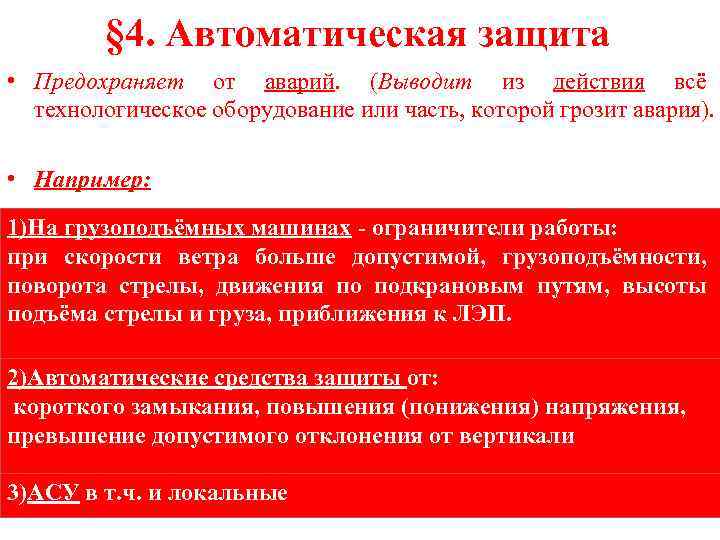 §4. Автоматическая защита

• Предохраняет от аварий. (Выводит из действия всё технологическое оборудование или часть, которой грозит авария).

• Например:

1)На грузоподъёмных машинах - ограничители работы: при скорости ветра больше допустимой, грузоподъёмности, поворота стрелы, движения по подкрановым путям, высоты подъёма стрелы и груза, приближения к ЛЭП.

2)Автоматические средства защиты от: короткого замыкания, повышения (понижения) напряжения, превышение допустимого отклонения от вертикали

3)АСУ в т.ч. и локальные